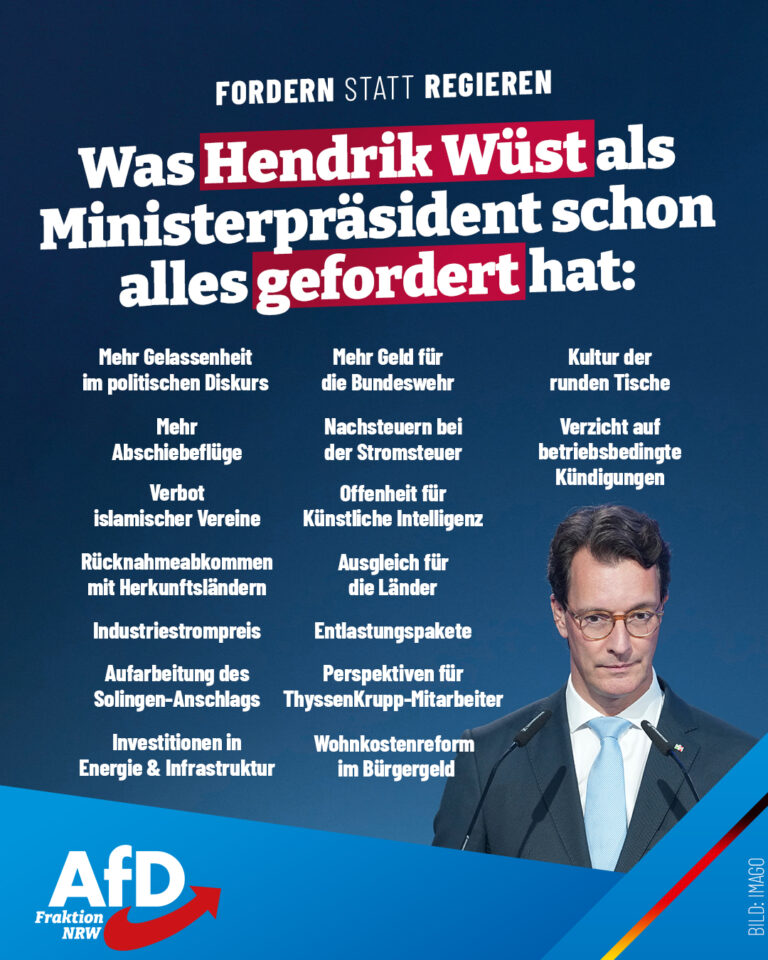 FORDERN STATT REGIEREN

Was Hendrik Wüst als Ministerpräsident schon alles gefordert hat:

Mehr Gelassenheit im politischen Diskurs

Mehr Abschiebeflüge

Verbot islamischer Vereine

Rücknahmeabkommen mit Herkunftsländern

Industriestrompreis

Aufarbeitung des Solingen-Anschlags

Investitionen in Energie & Infrastruktur

Mehr Geld für die Bundeswehr

Nachsteuern bei der Stromsteuer

Offenheit für Künstliche Intelligenz

Ausgleich für die Länder

Entlastungspakete

Perspektiven für ThyssenKrupp-Mitarbeiter

Wohnkostenreform im Bürgergeld

Kultur der runden Tische

Verzicht auf betriebsbedingte Kündigungen

AfD
Fraktion NRW

BILD: IMAGO